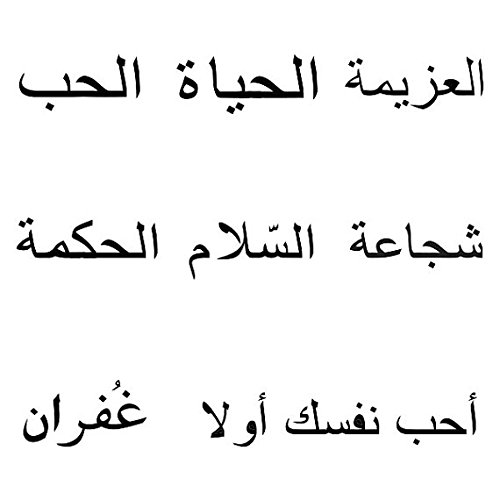 العزيمة الحياة الحب

شجاعة السّلام الحكمة

أحب نفسك أولا غُفران